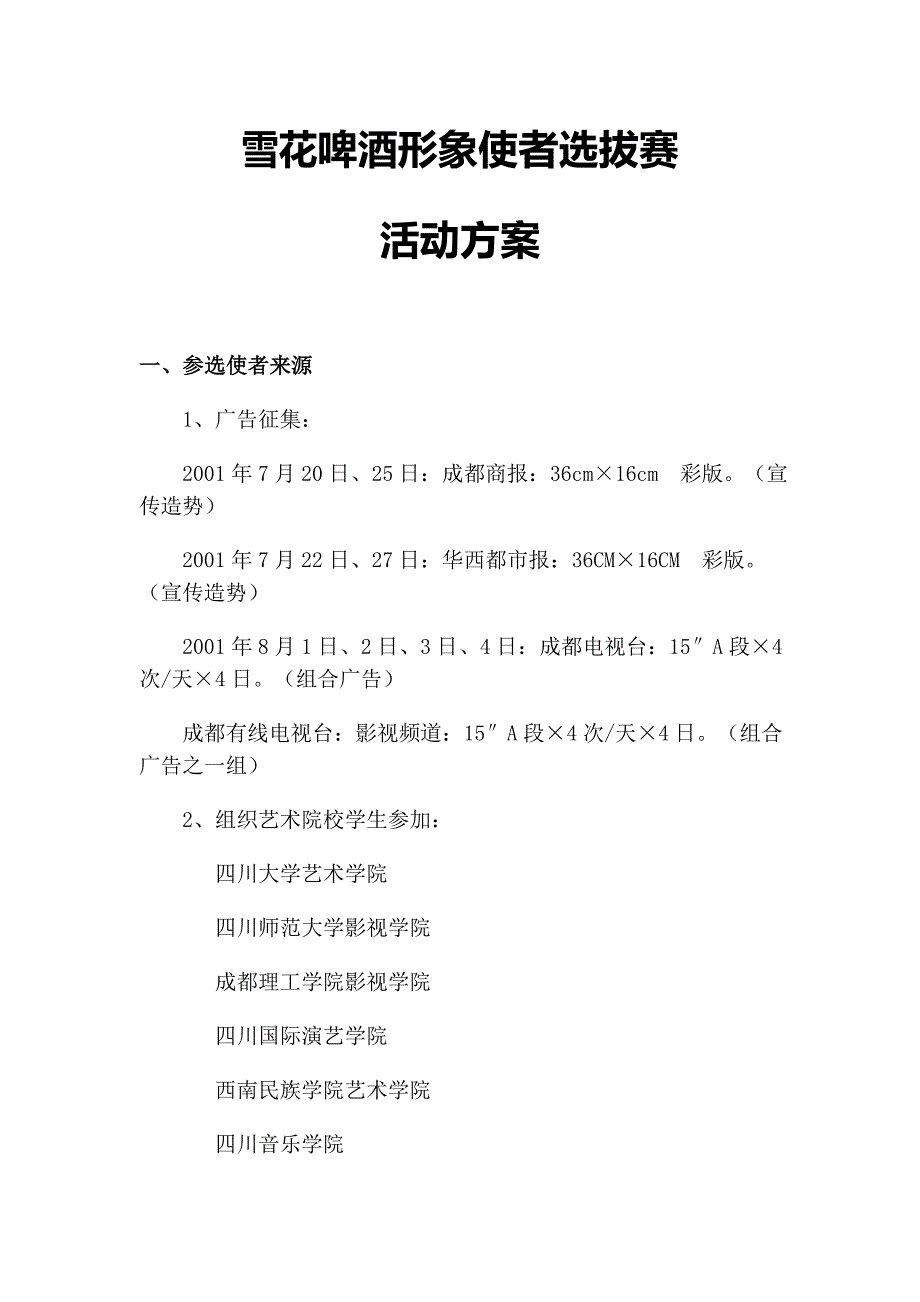 雪花啤酒形象使者选拔赛

活动方案

一、参选使者来源

1、广告征集：

2001年7月20日、25日：成都商报：36cm×16cm 彩版。（宣传造势）

2001年7月22日、27日：华西都市报：36CM×16CM 彩版。（宣传造势）

2001年8月1日、2日、3日、4日：成都电视台：15″A段×4次/天×4日。（组合广告）

成都有线电视台：影视频道：15″A段×4次/天×4日。（组合广告之一组）

2、组织艺术院校学生参加：

四川大学艺术学院

四川师范大学影视学院

成都理工学院影视学院

四川国际演艺学院

西南民族学院艺术学院

四川音乐学院